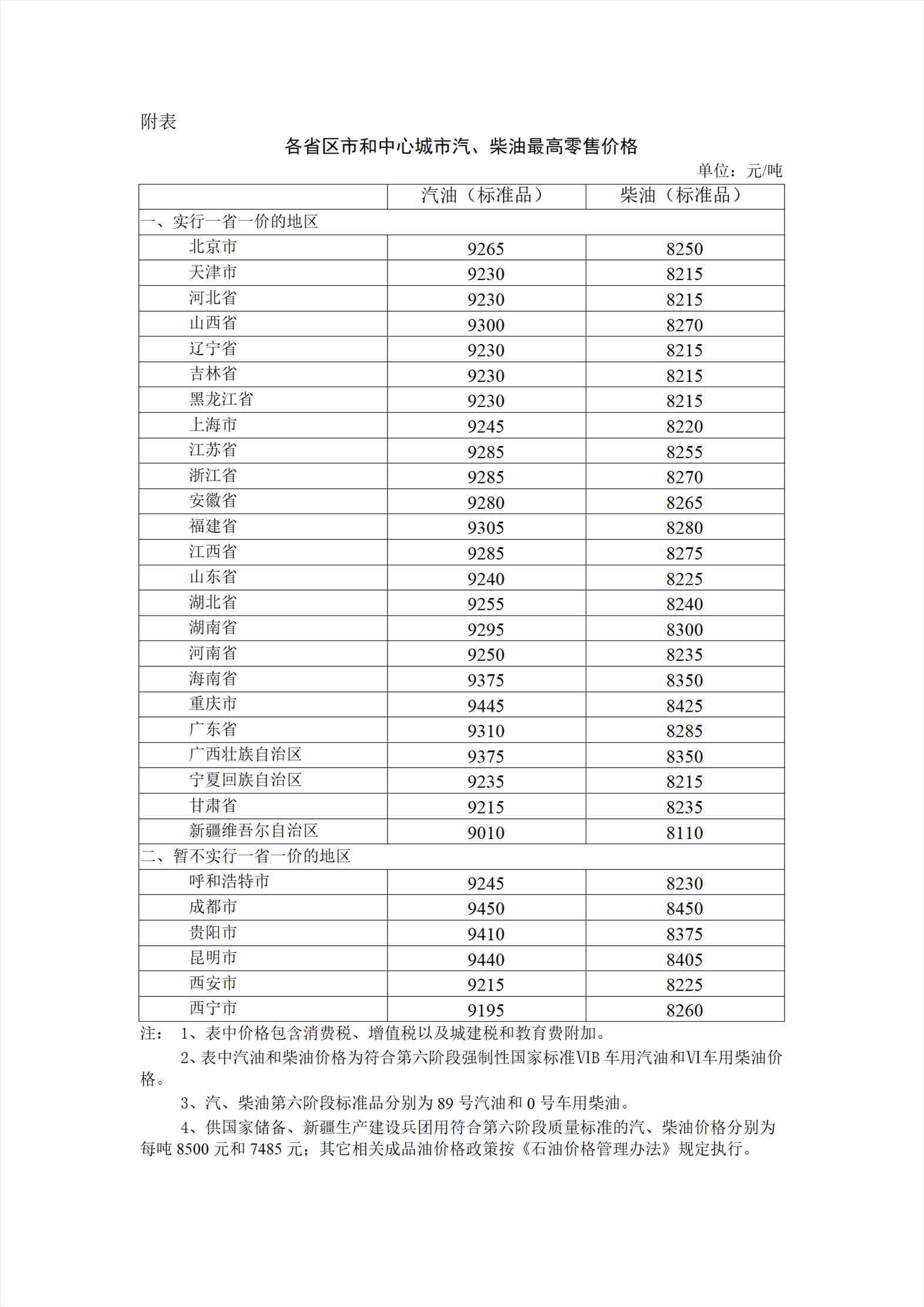 附表

各省区市和中心城市汽、柴油最高零售价格

单位：元/吨

| | 汽油（标准品） | 柴油（标准品） |
|---|---|---|
| 一、实行一省一价的地区 | | |
| 北京市 | 9265 | 8250 |
| 天津市 | 9230 | 8215 |
| 河北省 | 9230 | 8215 |
| 山西省 | 9300 | 8270 |
| 辽宁省 | 9230 | 8215 |
| 吉林省 | 9230 | 8215 |
| 黑龙江省 | 9230 | 8215 |
| 上海市 | 9245 | 8220 |
| 江苏省 | 9285 | 8255 |
| 浙江省 | 9285 | 8270 |
| 安徽省 | 9280 | 8265 |
| 福建省 | 9305 | 8280 |
| 江西省 | 9285 | 8275 |
| 山东省 | 9240 | 8225 |
| 湖北省 | 9255 | 8240 |
| 湖南省 | 9295 | 8300 |
| 河南省 | 9250 | 8235 |
| 海南省 | 9375 | 8350 |
| 重庆市 | 9445 | 8425 |
| 广东省 | 9310 | 8285 |
| 广西壮族自治区 | 9375 | 8350 |
| 宁夏回族自治区 | 9235 | 8215 |
| 甘肃省 | 9215 | 8235 |
| 新疆维吾尔自治区 | 9010 | 8110 |
| 二、暂不实行一省一价的地区 | | |
| 呼和浩特市 | 9245 | 8230 |
| 成都市 | 9450 | 8450 |
| 贵阳市 | 9410 | 8375 |
| 昆明市 | 9440 | 8405 |
| 西安市 | 9215 | 8225 |
| 西宁市 | 9195 | 8260 |

注： 1、表中价格包含消费税、增值税以及城建税和教育费附加。

2、表中汽油和柴油价格为符合第六阶段强制性国家标准VIB 车用汽油和VI车用柴油价格。

3、汽、柴油第六阶段标准品分别为 89 号汽油和 0 号车用柴油。

4、供国家储备、新疆生产建设兵团用符合第六阶段质量标准的汽、柴油价格分别为每吨 8500 元和 7485 元；其它相关成品油价格政策按《石油价格管理办法》规定执行。